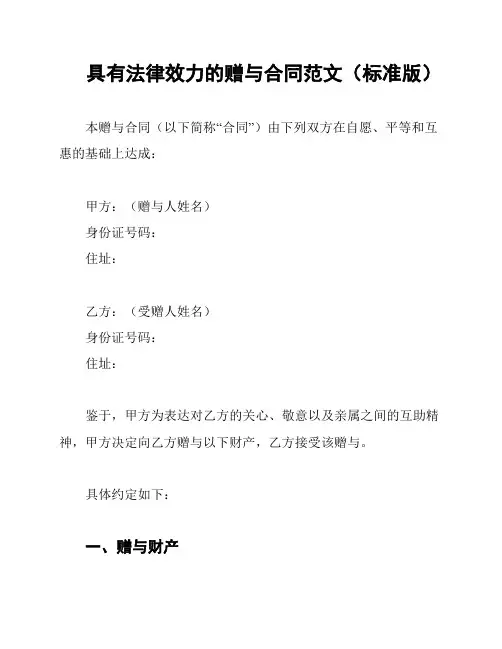 具有法律效力的赠与合同范文（标准版）

本赠与合同（以下简称“合同”）由下列双方在自愿、平等和互惠的基础上达成：

甲方：（赠与人姓名）
身份证号码：
住址：

乙方：（受赠人姓名）
身份证号码：
住址：

鉴于，甲方为表达对乙方的关心、敬意以及亲属之间的互助精神，甲方决定向乙方赠与以下财产，乙方接受该赠与。

具体约定如下：

一、赠与财产